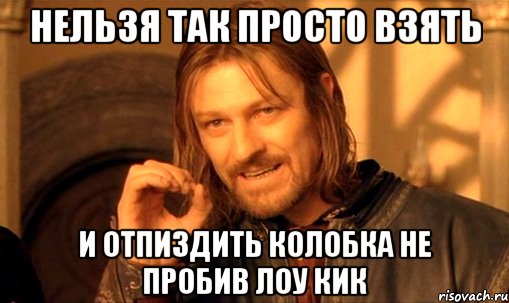 НЕЛЬЗЯ ТАК ПРОСТО ВЗЯТЬ

И ОТПИЗДИТЬ КОЛОБКА НЕ ПРОБИВ ЛОУ КИК

risovach.ru